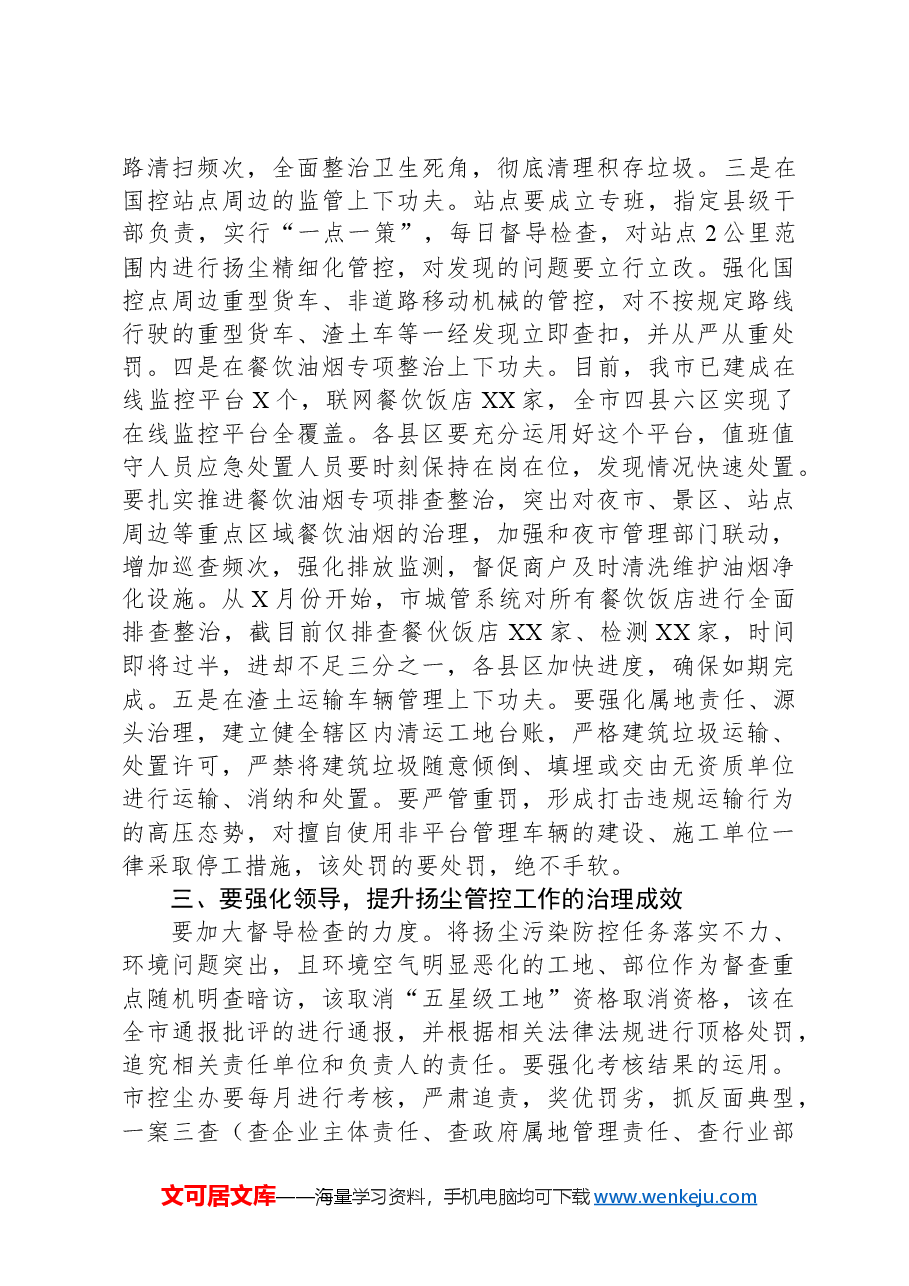 路清扫频次，全面整治卫生死角，彻底清理积存垃圾。三是在国控站点周边的监管上下功夫。站点要成立专班，指定县级干部负责，实行“一点一策”，每日督导检查，对站点2公里范围内进行扬尘精细化管控，对发现的问题要立行立改。强化国控点周边重型货车、非道路移动机械的管控，对不按规定路线行驶的重型货车、渣土车等一经发现立即查扣，并从严从重处罚。四是在餐饮油烟专项整治上下功夫。目前，我市已建成在线监控平台X个，联网餐饮饭店XX家，全市四县六区实现了在线监控平台全覆盖。各县区要充分运用好这个平台，值班值守人员应急处置人员要时刻保持在岗在位，发现情况快速处置。要扎实推进餐饮油烟专项排查整治，突出对夜市、景区、站点周边等重点区域餐饮油烟的治理，加强和夜市管理部门联动，增加巡查频次，强化排放监测，督促商户及时清洗维护油烟净化设施。从X月份开始，市城管系统对所有餐饮饭店进行全面排查整治，截目前仅排查餐伙饭店XX家、检测XX家，时间即将过半，进却不足三分之一，各县区加快进度，确保如期完成。五是在渣土运输车辆管理上下功夫。要强化属地责任、源头治理，建立健全辖区内清运工地台账，严格建筑垃圾运输、处置许可，严禁将建筑垃圾随意倾倒、填埋或交由无资质单位进行运输、消纳和处置。要严管重罚，形成打击违规运输行为的高压态势，对擅自使用非平台管理车辆的建设、施工单位一律采取停工措施，该处罚的要处罚，绝不手软。

三、要强化领导，提升扬尘管控工作的治理成效

要加大督导检查的力度。将扬尘污染防控任务落实不力、环境问题突出，且环境空气明显恶化的工地、部位作为督查重点随机明查暗访，该取消“五星级工地”资格取消资格，该在全市通报批评的进行通报，并根据相关法律法规进行顶格处罚，追究相关责任单位和负责人的责任。要强化考核结果的运用。市控尘办要每月进行考核，严肃追责，奖优罚劣，抓反面典型，一案三查（查企业主体责任、查政府属地管理责任、查行业部

文可居文库——海量学习资料，手机电脑均可下载www.wenkeju.com